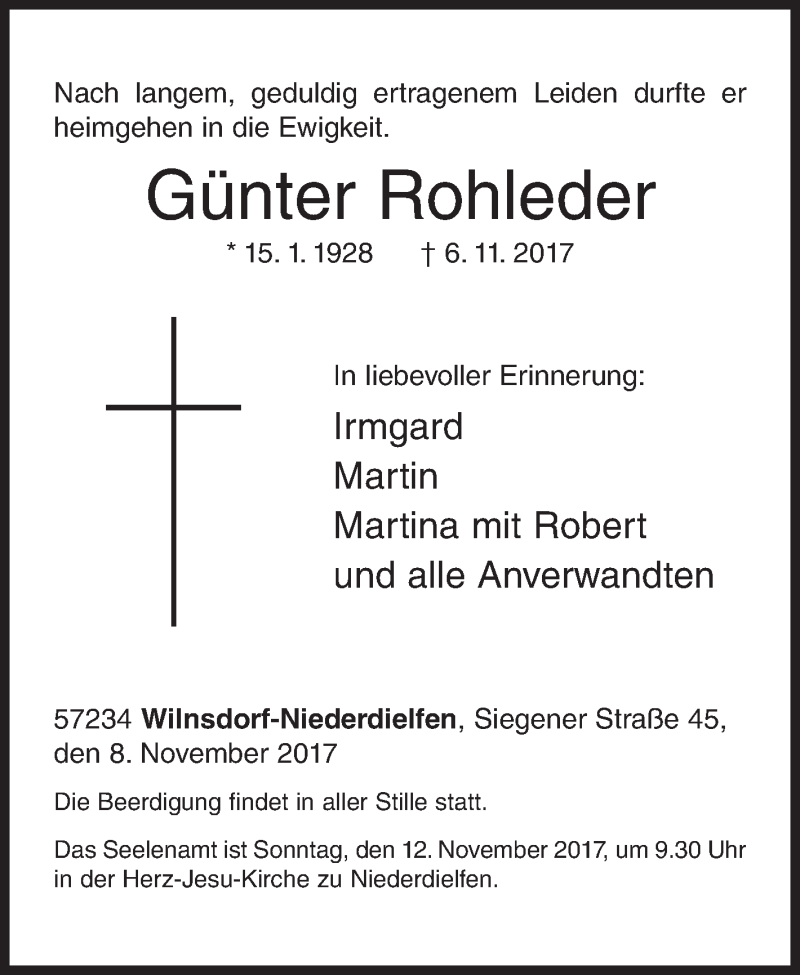 Nach langem, geduldig ertragenem Leiden durfte er heimgehen in die Ewigkeit.

Günter Rohleder

* 15. 1. 1928 † 6. 11. 2017

In liebevoller Erinnerung:

Irmgard
Martin
Martina mit Robert
und alle Anverwandten

57234 Wilnsdorf-Niederdielfen, Siegener Straße 45, den 8. November 2017

Die Beerdigung findet in aller Stille statt.

Das Seelenamt ist Sonntag, den 12. November 2017, um 9.30 Uhr in der Herz-Jesu-Kirche zu Niederdielfen.